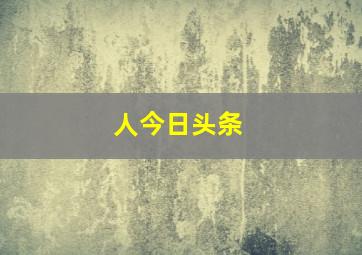 人今日头条